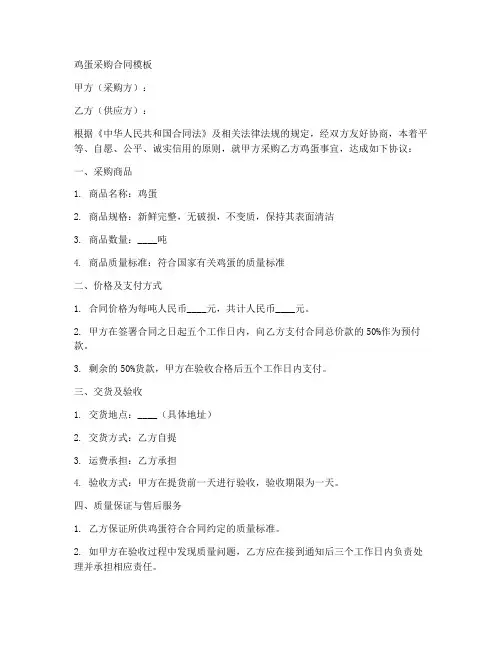 鸡蛋采购合同模板

甲方（采购方）：

乙方（供应方）：

根据《中华人民共和国合同法》及相关法律法规的规定，经双方友好协商，本着平等、自愿、公平、诚实信用的原则，就甲方采购乙方鸡蛋事宜，达成如下协议：

一、采购商品

1. 商品名称：鸡蛋

2. 商品规格：新鲜完整，无破损，不变质，保持其表面清洁

3. 商品数量：____吨

4. 商品质量标准：符合国家有关鸡蛋的质量标准

二、价格及支付方式

1. 合同价格为每吨人民币____元，共计人民币____元。

2. 甲方在签署合同之日起五个工作日内，向乙方支付合同总价款的 50%作为预付款。

3. 剩余的 50%货款，甲方在验收合格后五个工作日内支付。

三、交货及验收

1. 交货地点：____（具体地址）

2. 交货方式：乙方自提

3. 运费承担：乙方承担

4. 验收方式：甲方在提货前一天进行验收，验收期限为一天。

四、质量保证与售后服务

1. 乙方保证所供鸡蛋符合合同约定的质量标准。

2. 如甲方在验收过程中发现质量问题，乙方应在接到通知后三个工作日内负责处理并承担相应责任。